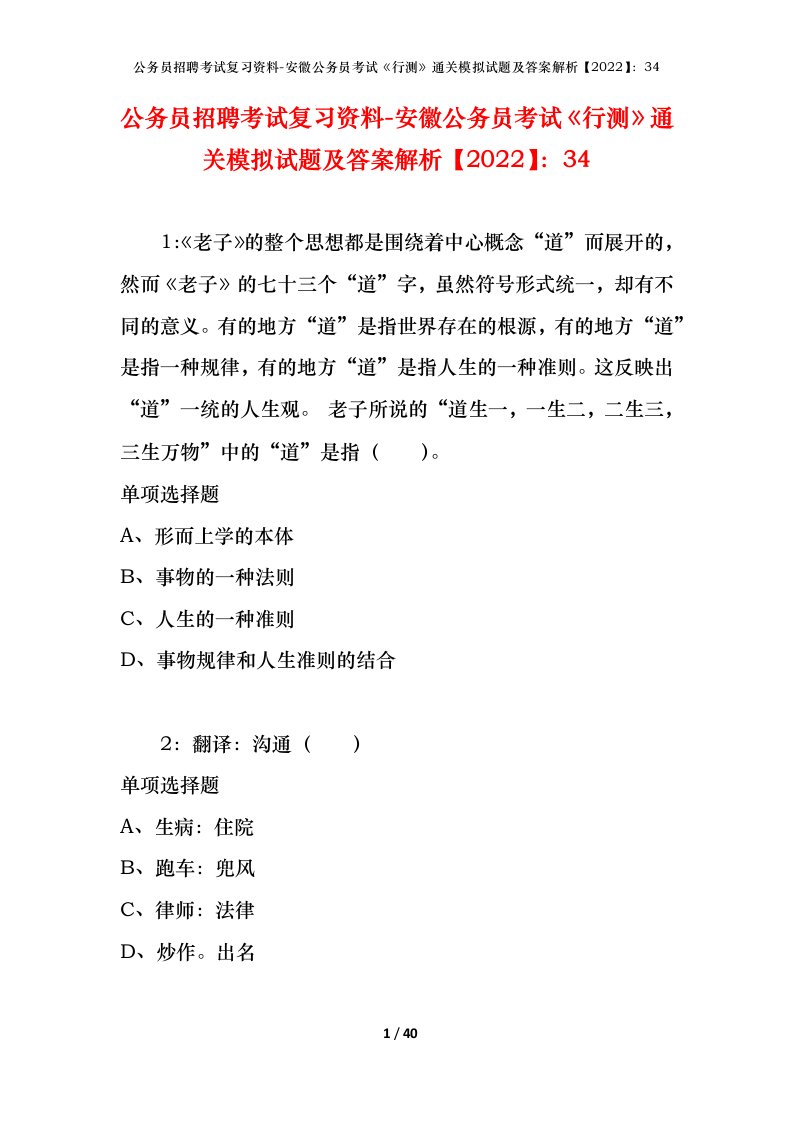 公务员招聘考试复习资料-安徽公务员考试《行测》通关模拟试题及答案解析【2022】：34

公务员招聘考试复习资料-安徽公务员考试《行测》通关模拟试题及答案解析【2022】：34

1:《老子》的整个思想都是围绕着中心概念“道”而展开的，然而《老子》的七十三个“道”字，虽然符号形式统一，却有不同的意义。有的地方“道”是指世界存在的根源，有的地方“道”是指一种规律，有的地方“道”是指人生的一种准则。这反映出“道”一统的人生观。 老子所说的“道生一，一生二，二生三，三生万物”中的“道”是指（　　）。

单项选择题

A、形而上学的本体

B、事物的一种法则

C、人生的一种准则

D、事物规律和人生准则的结合

2：翻译：沟通（　　）

单项选择题

A、生病：住院

B、跑车：兜风

C、律师：法律

D、炒作。出名

1 / 40